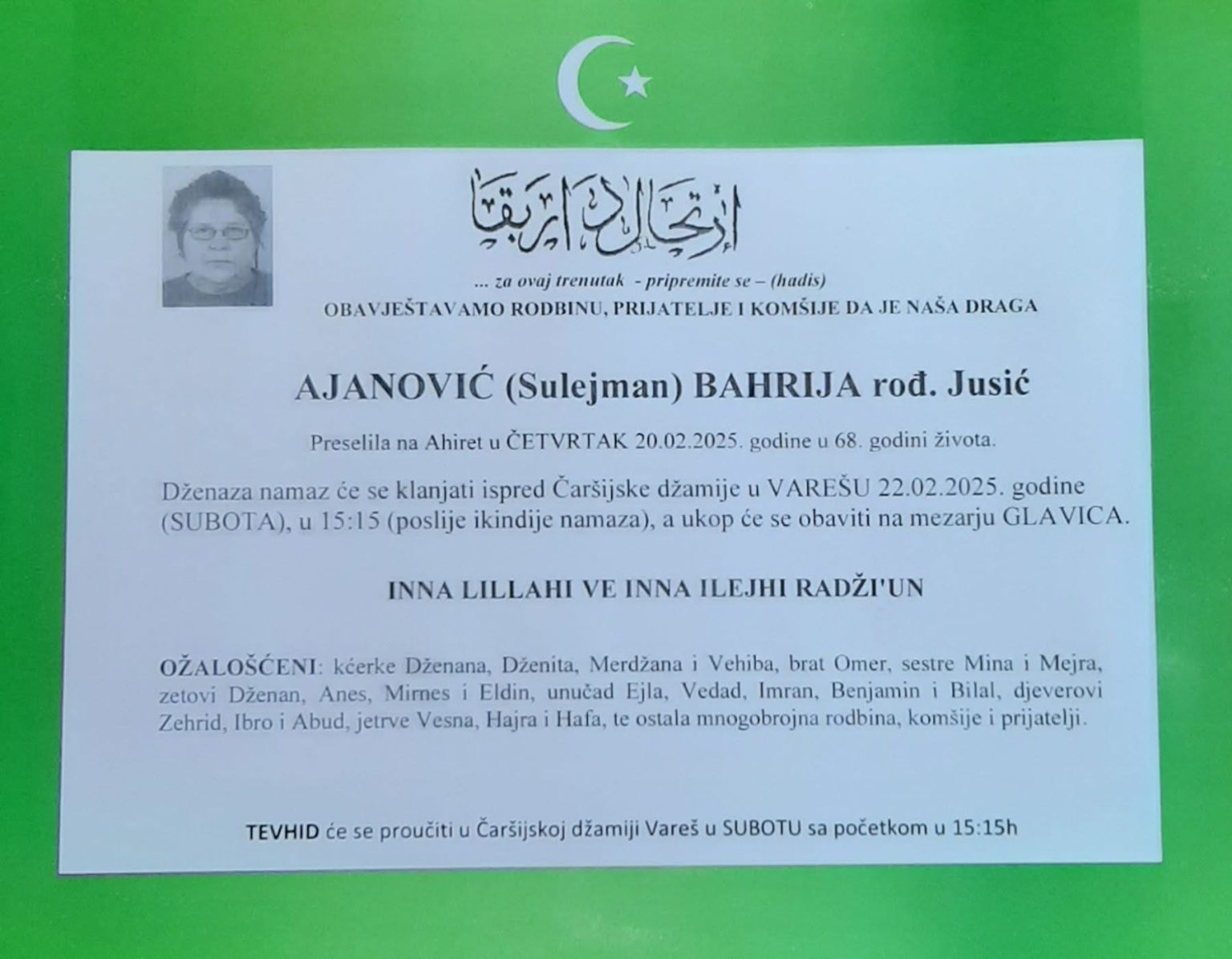 ارتحال دار بقا

... za ovaj trenutak - pripremite se – (hadis)

OBAVJEŠTAVAMO RODBINU, PRIJATELJE I KOMŠIJE DA JE NAŠA DRAGA

AJANOVIĆ (Sulejman) BAHRIJA rođ. Jusić

Preselila na Ahiret u ČETVRTAK 20.02.2025. godine u 68. godini života.

Dženaza namaz će se klanjati ispred Čaršijske džamije u VAREŠU 22.02.2025. godine (SUBOTA), u 15:15 (poslije ikindije namaza), a ukop će se obaviti na mezarju GLAVICA.

INNA LILLAHI VE INNA ILEJHI RADŽI'UN

OŽALOŠĆENI: kćerke Dženana, Dženita, Merdžana i Vehiba, brat Omer, sestre Mina i Mejra, zetovi Dženan, Anes, Mirnes i Eldin, unučad Ejla, Vedad, Imran, Benjamin i Bilal, djeverovi Zehrid, Ibro i Abud, jetrve Vesna, Hajra i Hafa, te ostala mnogobrojna rodbina, komšije i prijatelji.

TEVHID će se proučiti u Čaršijskoj džamiji Vareš u SUBOTU sa početkom u 15:15h